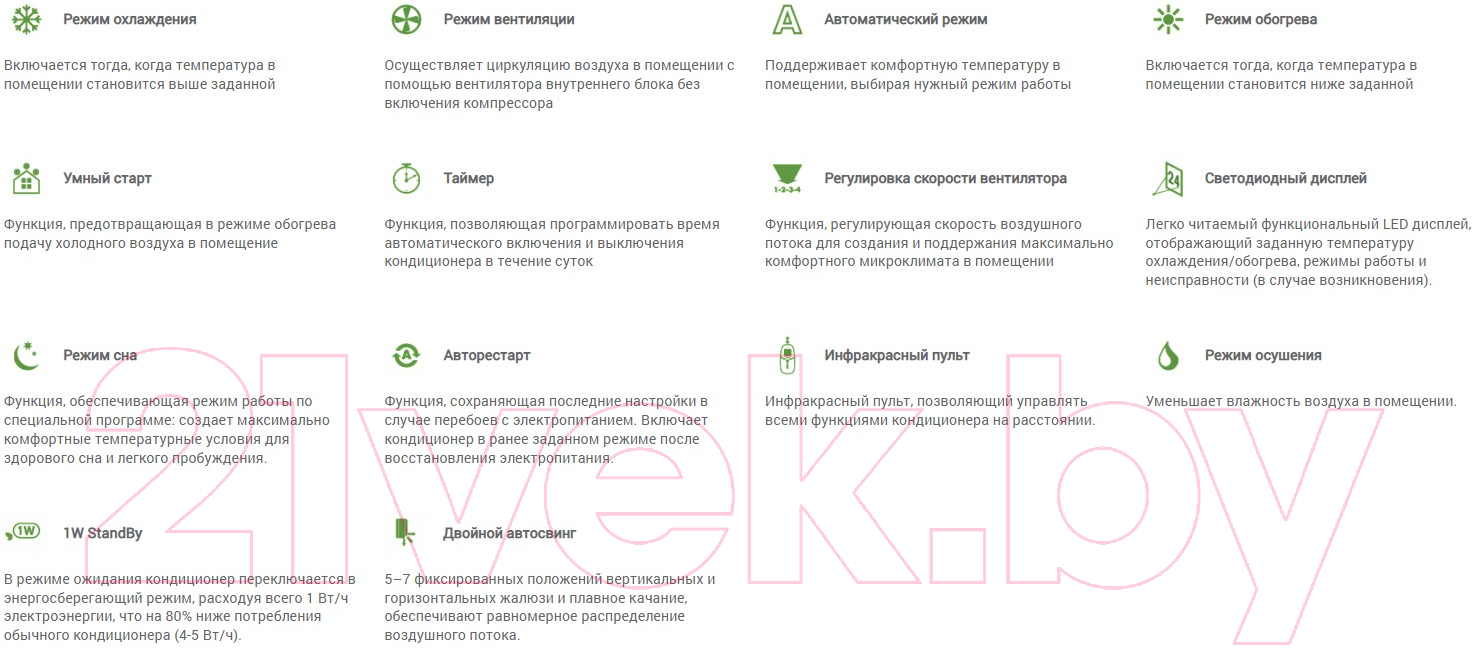 Режим охлаждения

Включается тогда, когда температура в помещении становится выше заданной

Режим вентиляции

Осуществляет циркуляцию воздуха в помещении с помощью вентилятора внутреннего блока без включения компрессора

A

Автоматический режим

Поддерживает комфортную температуру в помещении, выбирая нужный режим работы

Режим обогрева

Включается тогда, когда температура в помещении становится ниже заданной

Умный старт

Функция, предотвращающая в режиме обогрева подачу холодного воздуха в помещение

Таймер

Функция, позволяющая программировать время автоматического включения и выключения кондиционера в течение суток

1-2-3-4

Регулировка скорости вентилятора

Функция, регулирующая скорость воздушного потока для создания и поддержания максимально комфортного микроклимата в помещении

24

Светодиодный дисплей

Легко читаемый функциональный LED дисплей, отображающий заданную температуру охлаждения/обогрева, режимы работы и неисправности (в случае возникновения).

Режим сна

Функция, обеспечивающая режим работы по специальной программе: создает максимально комфортные температурные условия для здорового сна и легкого пробуждения.

A

Авторестарт

Функция, сохраняющая последние настройки в случае перебоев с электропитанием. Включает кондиционер в ранее заданном режиме после восстановления электропитания.

Инфракрасный пульт

Инфракрасный пульт, позволяющий управлять всеми функциями кондиционера на расстоянии.

Режим осушения

Уменьшает влажность воздуха в помещении.

1W

1W StandBy

В режиме ожидания кондиционер переключается в энергосберегающий режим, расходуя всего 1 Вт/ч электроэнергии, что на 80% ниже потребления обычного кондиционера (4-5 Вт/ч).

Двойной автосвинг

5–7 фиксированных положений вертикальных и горизонтальных жалюзи и плавное качание, обеспечивают равномерное распределение воздушного потока.

21vek.by